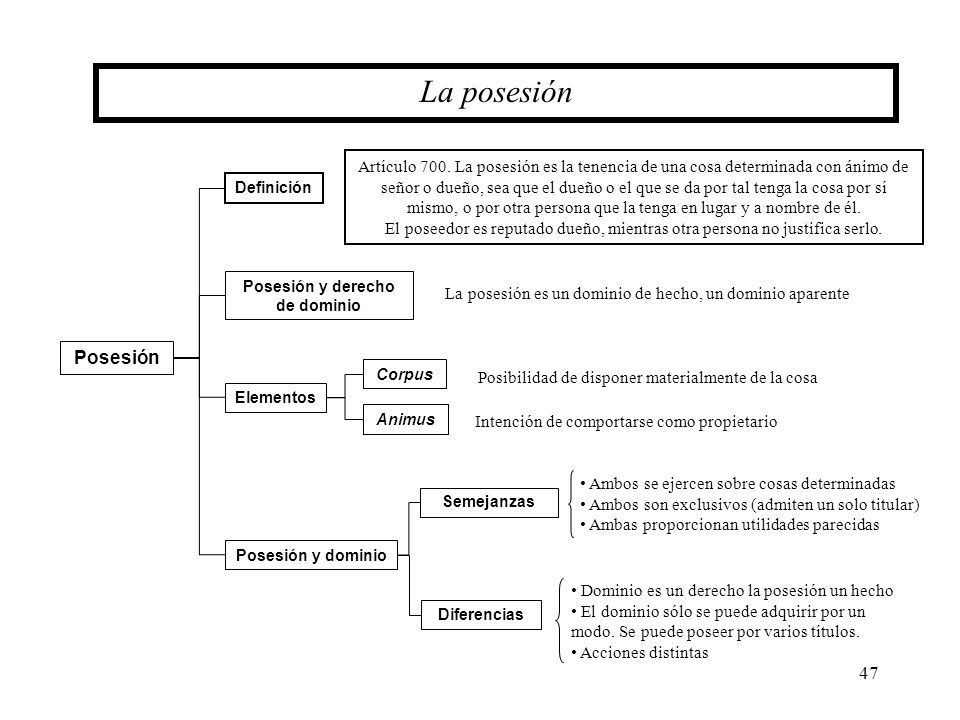 La posesión

Posesión

Definición

Artículo 700. La posesión es la tenencia de una cosa determinada con ánimo de señor o dueño, sea que el dueño o el que se da por tal tenga la cosa por sí mismo, o por otra persona que la tenga en lugar y a nombre de él.
El poseedor es reputado dueño, mientras otra persona no justifica serlo.

Posesión y derecho de dominio

La posesión es un dominio de hecho, un dominio aparente

Elementos

Corpus

Posibilidad de disponer materialmente de la cosa

Animus

Intención de comportarse como propietario

Posesión y dominio

Semejanzas

• Ambos se ejercen sobre cosas determinadas
• Ambos son exclusivos (admiten un solo titular)
• Ambas proporcionan utilidades parecidas

Diferencias

• Dominio es un derecho la posesión un hecho
• El dominio sólo se puede adquirir por un modo. Se puede poseer por varios títulos.
• Acciones distintas

47